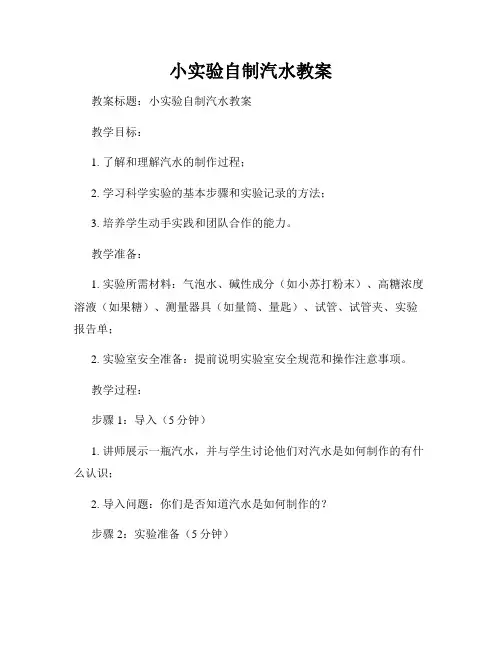 小实验自制汽水教案

教案标题：小实验自制汽水教案

教学目标：

1. 了解和理解汽水的制作过程；

2. 学习科学实验的基本步骤和实验记录的方法；

3. 培养学生动手实践和团队合作的能力。

教学准备：

1. 实验所需材料：气泡水、碱性成分（如小苏打粉末）、高糖浓度溶液（如果糖）、测量器具（如量筒、量匙）、试管、试管夹、实验报告单；

2. 实验室安全准备：提前说明实验室安全规范和操作注意事项。

教学过程：

步骤 1：导入（5 分钟）

1. 讲师展示一瓶汽水，并与学生讨论他们对汽水是如何制作的有什么认识；

2. 导入问题：你们是否知道汽水是如何制作的？

步骤 2：实验准备（5 分钟）